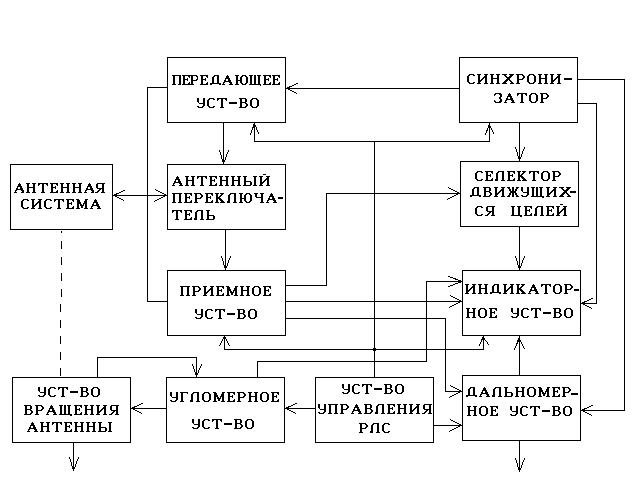 ПЕРЕДАЮЩЕЕ УСТ-ВО

СИНХРОНИЗАТОР

АНТЕННАЯ СИСТЕМА

АНТЕННЫЙ ПЕРЕКЛЮЧАТЕЛЬ

СЕЛЕКТОР ДВИЖУЩИХСЯ ЦЕЛЕЙ

ПРИЕМНОЕ УСТ-ВО

ИНДИКАТОРНОЕ УСТ-ВО

УСТ-ВО ВРАЩЕНИЯ АНТЕННЫ

УГЛОМЕРНОЕ УСТ-ВО

УСТ-ВО УПРАВЛЕНИЯ РЛС

ДАЛЬНОМЕРНОЕ УСТ-ВО